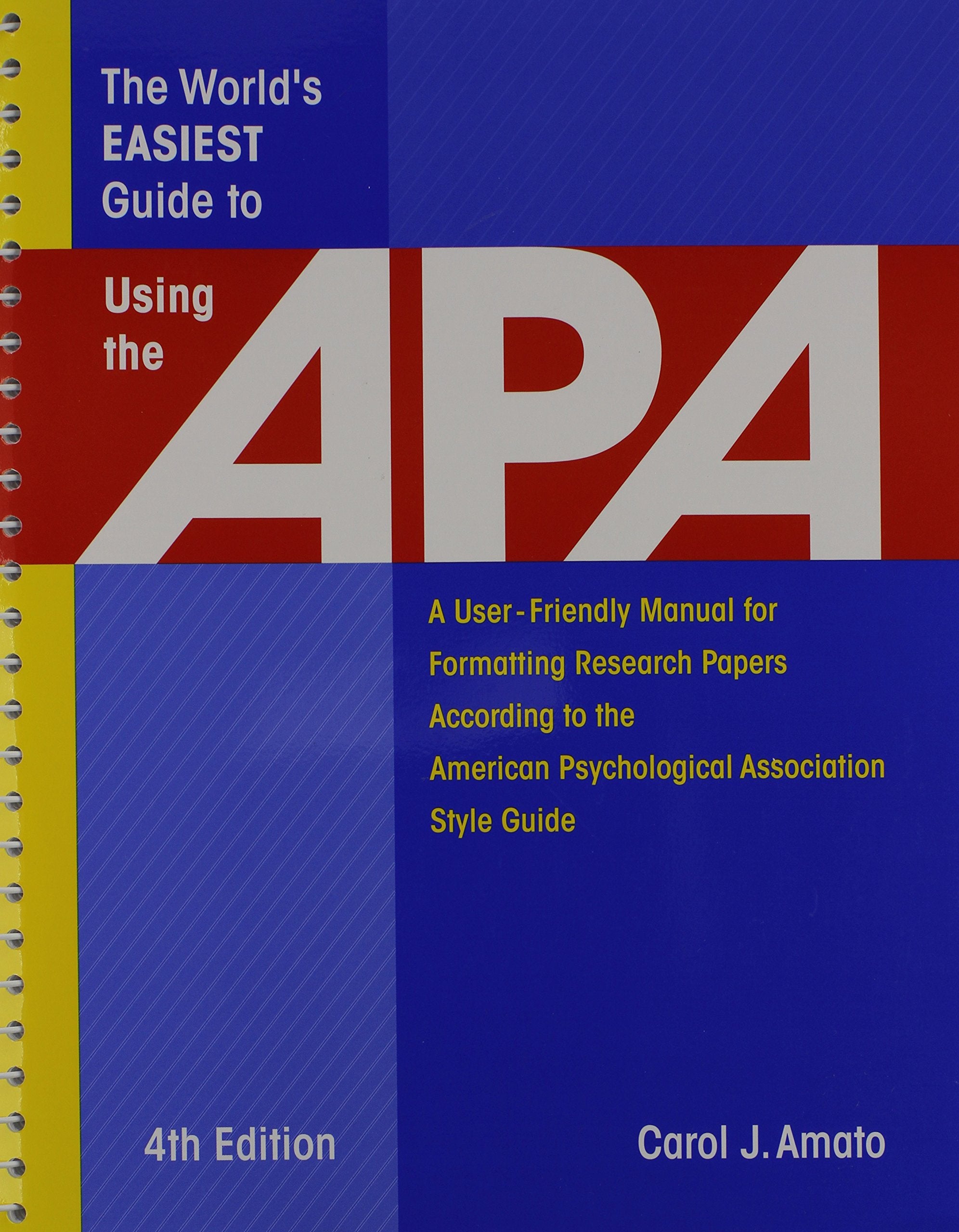 The World's EASIEST Guide to

Using the

APA

A User-Friendly Manual for Formatting Research Papers According to the American Psychological Association Style Guide

4th Edition

Carol J. Amato